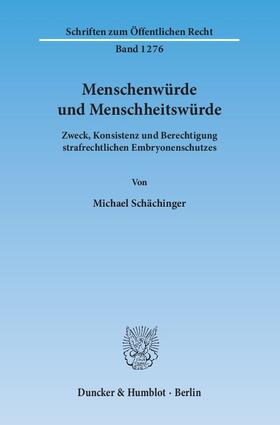 Schriften zum Öffentlichen Recht
Band 1276

Menschenwürde und Menschheitswürde

Zweck, Konsistenz und Berechtigung strafrechtlichen Embryonenschutzes

Von

Michael Schächinger

Duncker & Humblot · Berlin